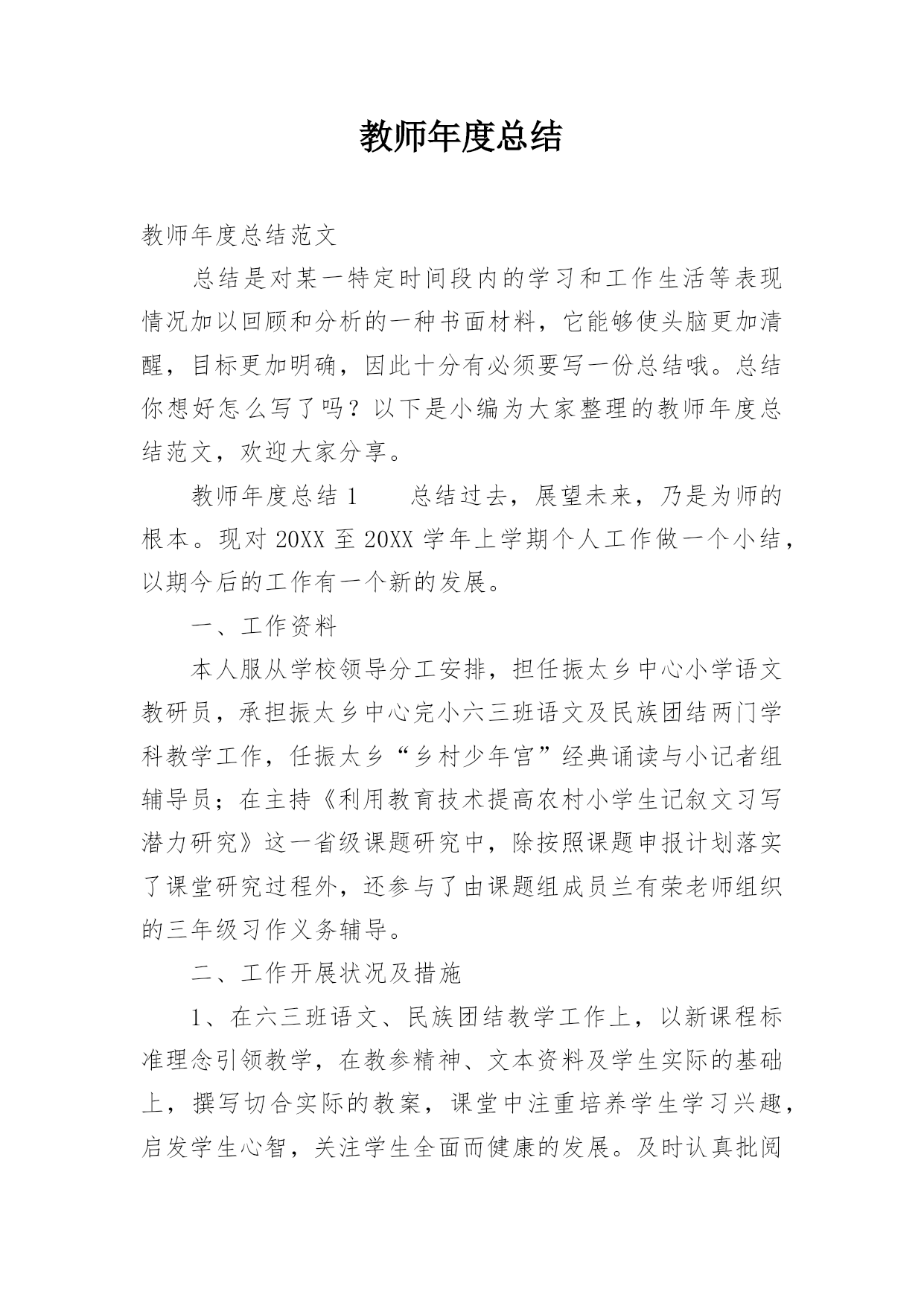 教师年度总结

教师年度总结范文

总结是对某一特定时间段内的学习和工作生活等表现情况加以回顾和分析的一种书面材料，它能够使头脑更加清醒，目标更加明确，因此十分有必须要写一份总结哦。总结你想好怎么写了吗？以下是小编为大家整理的教师年度总结范文，欢迎大家分享。

教师年度总结 1　　总结过去，展望未来，乃是为师的根本。现对 20XX 至 20XX 学年上学期个人工作做一个小结，以期今后的工作有一个新的发展。

一、工作资料

本人服从学校领导分工安排，担任振太乡中心小学语文教研员，承担振太乡中心完小六三班语文及民族团结两门学科教学工作，任振太乡“乡村少年宫”经典诵读与小记者组辅导员；在主持《利用教育技术提高农村小学生记叙文习写潜力研究》这一省级课题研究中，除按照课题申报计划落实了课堂研究过程外，还参与了由课题组成员兰有荣老师组织的三年级习作义务辅导。

二、工作开展状况及措施

1、在六三班语文、民族团结教学工作上，以新课程标准理念引领教学，在教参精神、文本资料及学生实际的基础上，撰写切合实际的教案，课堂中注重培养学生学习兴趣，启发学生心智，关注学生全面而健康的发展。及时认真批阅